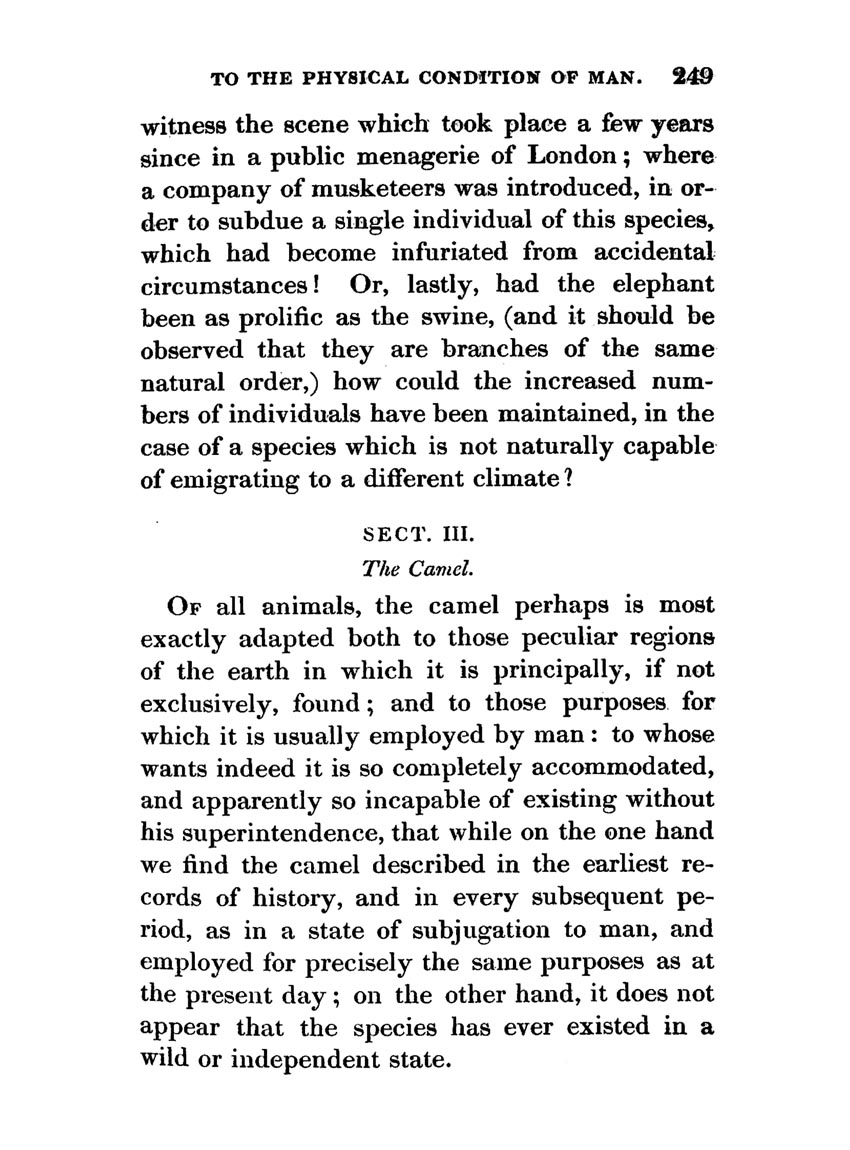 TO THE PHYSICAL CONDITION OF MAN. 249

witness the scene which took place a few years since in a public menagerie of London; where a company of musketeers was introduced, in order to subdue a single individual of this species, which had become infuriated from accidental circumstances! Or, lastly, had the elephant been as prolific as the swine, (and it should be observed that they are branches of the same natural order,) how could the increased numbers of individuals have been maintained, in the case of a species which is not naturally capable of emigrating to a different climate?

SECT. III.

The Camel.

Of all animals, the camel perhaps is most exactly adapted both to those peculiar regions of the earth in which it is principally, if not exclusively, found; and to those purposes for which it is usually employed by man: to whose wants indeed it is so completely accommodated, and apparently so incapable of existing without his superintendence, that while on the one hand we find the camel described in the earliest records of history, and in every subsequent period, as in a state of subjugation to man, and employed for precisely the same purposes as at the present day; on the other hand, it does not appear that the species has ever existed in a wild or independent state.